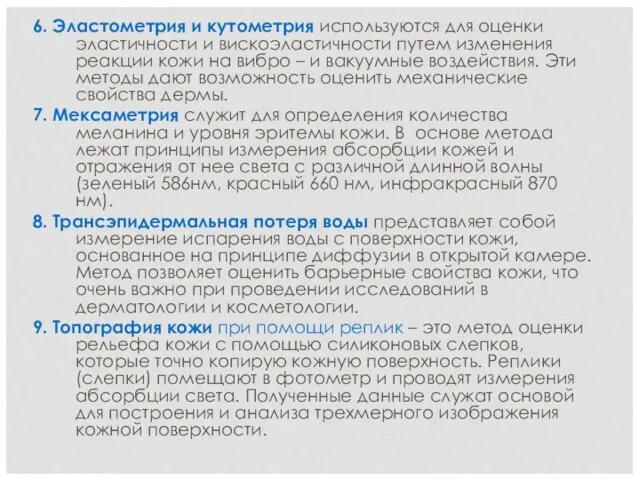 6. Эластометрия и кутометрия используются для оценки эластичности и вискоэластичности путем изменения реакции кожи на вибро – и вакуумные воздействия. Эти методы дают возможность оценить механические свойства дермы.

7. Мексаметрия служит для определения количества меланина и уровня эритемы кожи. В основе метода лежат принципы измерения абсорбции кожей и отражения от нее света с различной длинной волны (зеленый 586нм, красный 660 нм, инфракрасный 870 нм).

8. Трансэпидермальная потеря воды представляет собой измерение испарения воды с поверхности кожи, основанное на принципе диффузии в открытой камере. Метод позволяет оценить барьерные свойства кожи, что очень важно при проведении исследований в дерматологии и косметологии.

9. Топография кожи при помощи реплик – это метод оценки рельефа кожи с помощью силиконовых слепков, которые точно копирую кожную поверхность. Реплики (слепки) помещают в фотометр и проводят измерения абсорбции света. Полученные данные служат основой для построения и анализа трехмерного изображения кожной поверхности.